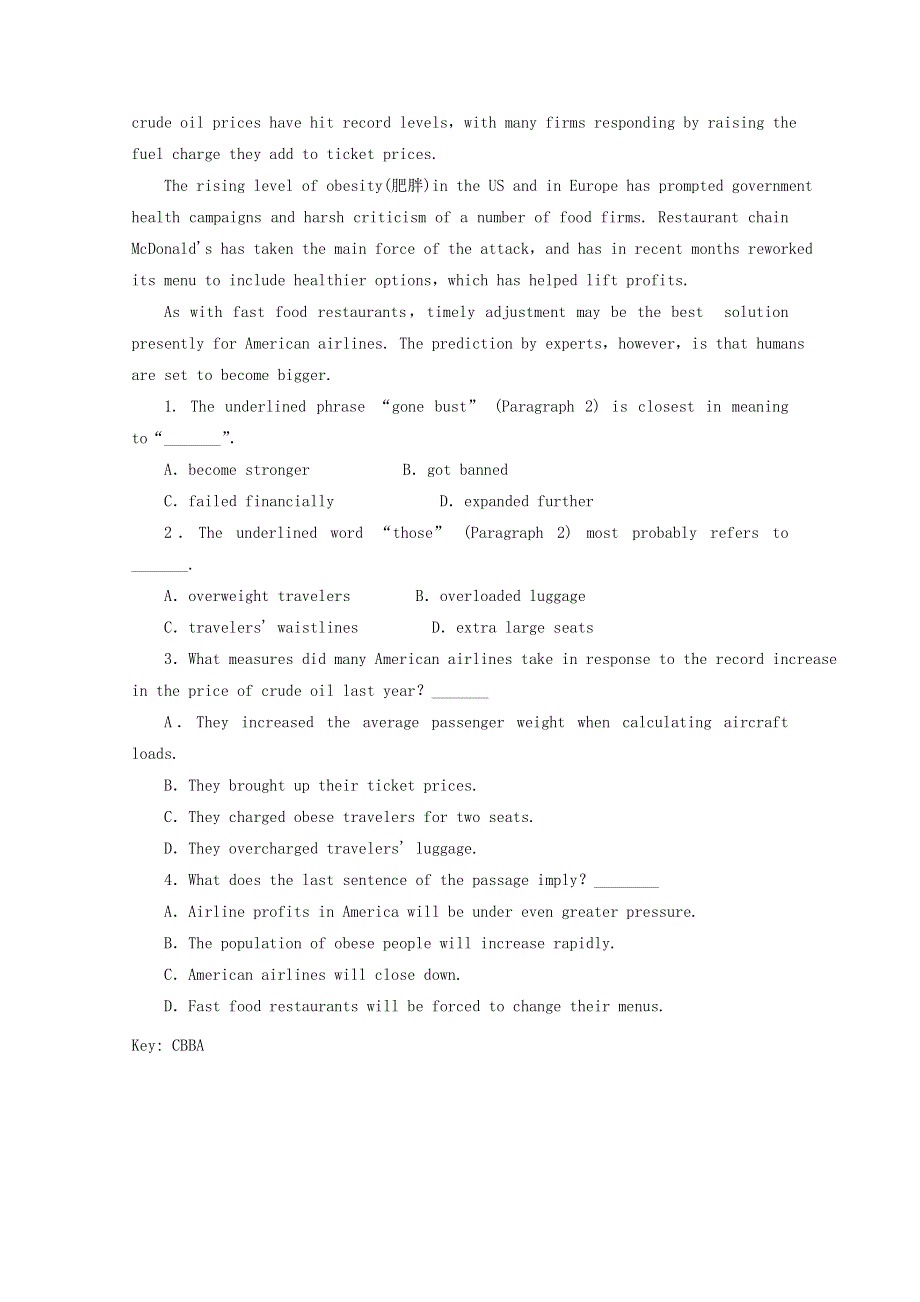 crude oil prices have hit record levels, with many firms responding by raising the fuel charge they add to ticket prices.

The rising level of obesity(肥胖)in the US and in Europe has prompted government health campaigns and harsh criticism of a number of food firms. Restaurant chain McDonald's has taken the main force of the attack, and has in recent months reworked its menu to include healthier options, which has helped lift profits.

As with fast food restaurants, timely adjustment may be the best solution presently for American airlines. The prediction by experts, however, is that humans are set to become bigger.

1. The underlined phrase "gone bust" (Paragraph 2) is closest in meaning to "_______".

A. become stronger B. got banned

C. failed financially D. expanded further

2. The underlined word "those" (Paragraph 2) most probably refers to _______.

A. overweight travelers B. overloaded luggage

C. travelers' waistlines D. extra large seats

3. What measures did many American airlines take in response to the record increase in the price of crude oil last year? _______

A. They increased the average passenger weight when calculating aircraft loads.

B. They brought up their ticket prices.

C. They charged obese travelers for two seats.

D. They overcharged travelers' luggage.

4. What does the last sentence of the passage imply? ________

A. Airline profits in America will be under even greater pressure.

B. The population of obese people will increase rapidly.

C. American airlines will close down.

D. Fast food restaurants will be forced to change their menus.

Key: CBBA